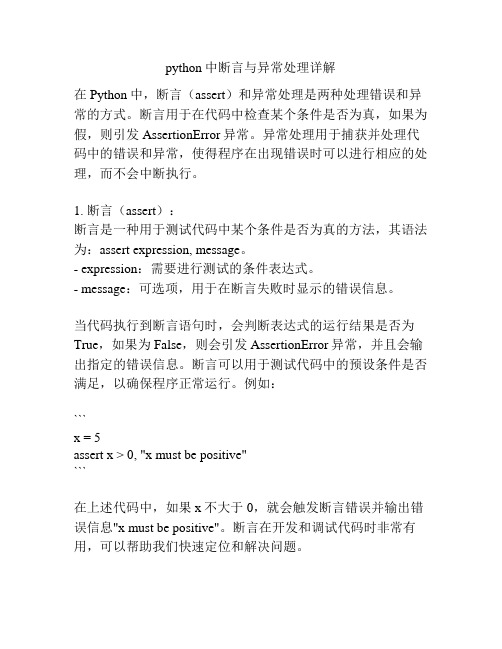 python 中断言与异常处理详解

在 Python 中，断言（assert）和异常处理是两种处理错误和异常的方式。断言用于在代码中检查某个条件是否为真，如果为假，则引发 AssertionError 异常。异常处理用于捕获并处理代码中的错误和异常，使得程序在出现错误时可以进行相应的处理，而不会中断执行。

1. 断言（assert）：
断言是一种用于测试代码中某个条件是否为真的方法，其语法为：assert expression, message。
- expression：需要进行测试的条件表达式。
- message：可选项，用于在断言失败时显示的错误信息。

当代码执行到断言语句时，会判断表达式的运行结果是否为 True，如果为 False，则会引发 AssertionError 异常，并且会输出指定的错误信息。断言可以用于测试代码中的预设条件是否满足，以确保程序正常运行。例如：

```
x = 5
assert x > 0, "x must be positive"
```

在上述代码中，如果 x 不大于 0，就会触发断言错误并输出错误信息"x must be positive"。断言在开发和调试代码时非常有用，可以帮助我们快速定位和解决问题。